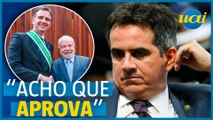 uai

"ACHO QUE APROVA"